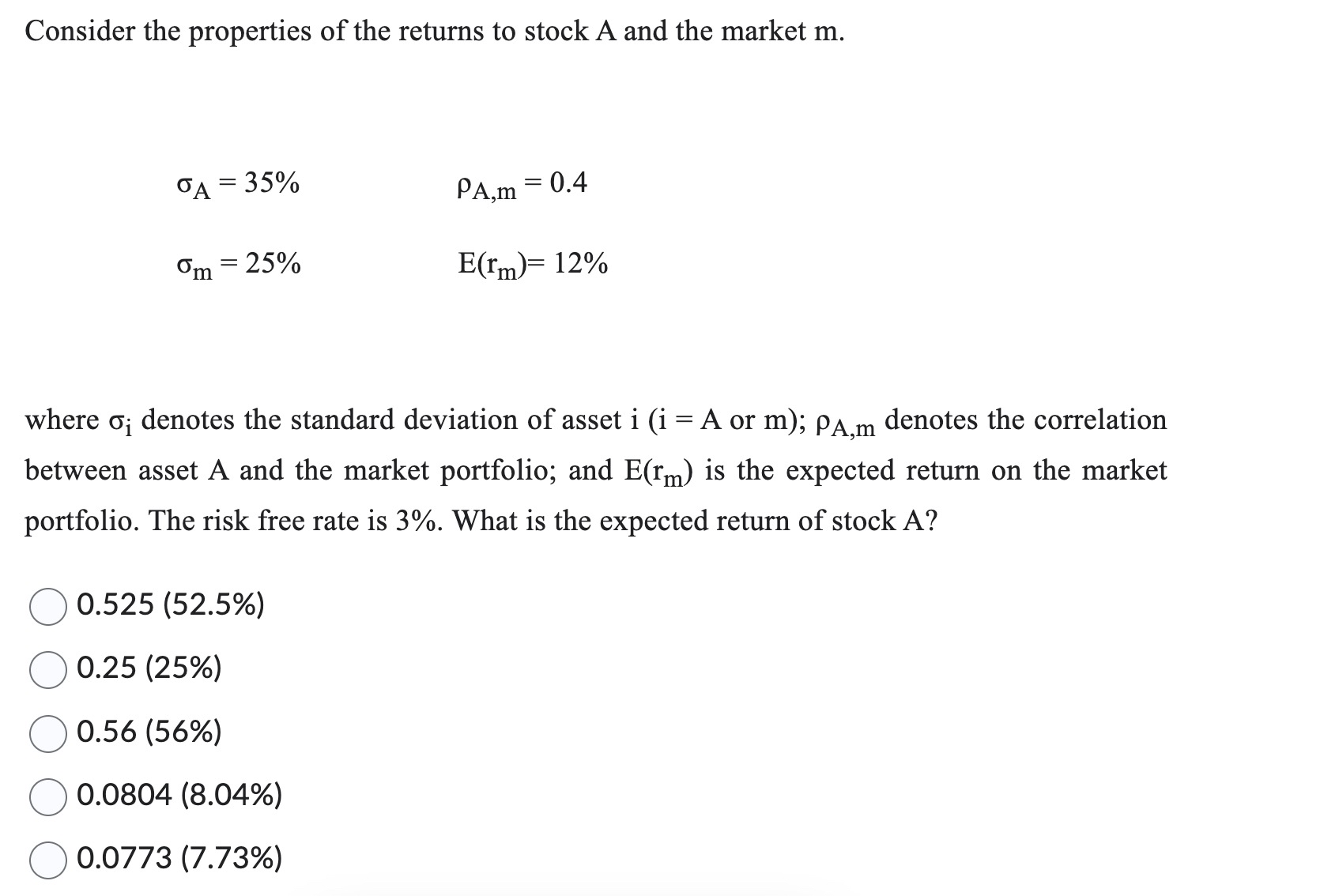 Consider the properties of the returns to stock A and the market m.

$\sigma_A = 35\%$

$\rho_{A,m} = 0.4$

$\sigma_m = 25\%$

$E(r_m) = 12\%$

where $\sigma_i$ denotes the standard deviation of asset i (i = A or m); $\rho_{A,m}$ denotes the correlation between asset A and the market portfolio; and $E(r_m)$ is the expected return on the market portfolio. The risk free rate is 3%. What is the expected return of stock A?

0.525 (52.5%)

0.25 (25%)

0.56 (56%)

0.0804 (8.04%)

0.0773 (7.73%)